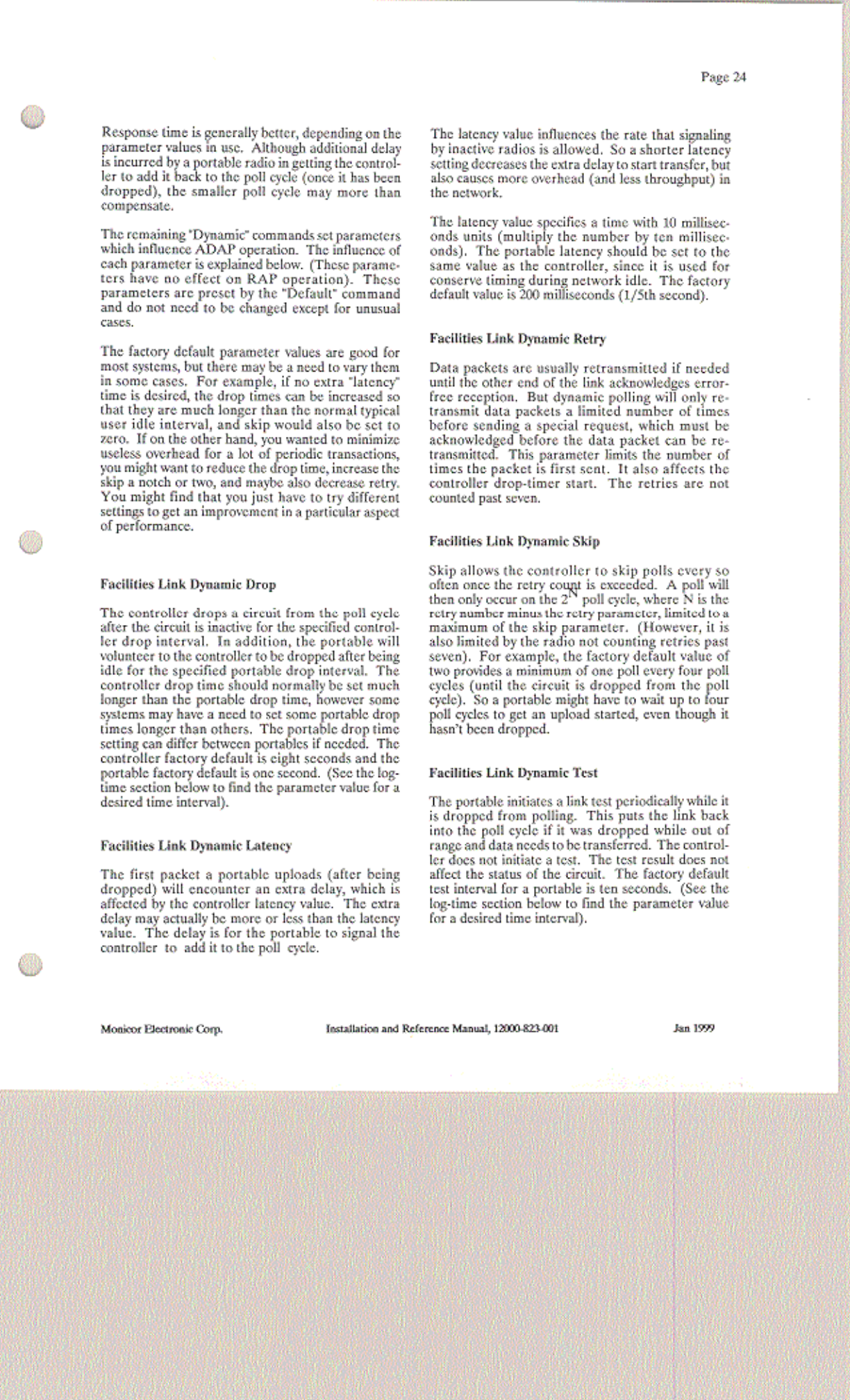 Page 24

Response time is generally better, depending on the parameter values in use. Although additional delay is incurred by a portable radio in getting the controller to add it back to the poll cycle (once it has been dropped), the smaller poll cycle may more than compensate.

The remaining "Dynamic" commands set parameters which influence ADAP operation. The influence of each parameter is explained below. (These parameters have no effect on RAP operation). These parameters are preset by the "Default" command and do not need to be changed except for unusual cases.

The factory default parameter values are good for most systems, but there may be a need to vary them in some cases. For example, if no extra "latency" time is desired, the drop times can be increased so that they are much longer than the normal typical user idle interval, and skip would also be set to zero. If on the other hand, you wanted to minimize useless overhead for a lot of periodic transactions, you might want to reduce the drop time, increase the skip a notch or two, and maybe also decrease retry. You might find that you just have to try different settings to get an improvement in a particular aspect of performance.

Facilities Link Dynamic Drop

The controller drops a circuit from the poll cycle after the circuit is inactive for the specified controller drop interval. In addition, the portable will volunteer to the controller to be dropped after being idle for the specified portable drop interval. The controller drop time should normally be set much longer than the portable drop time, however some systems may have a need to set some portable drop times longer than others. The portable drop time setting can differ between portables if needed. The controller factory default is eight seconds and the portable factory default is one second. (See the log-time section below to find the parameter value for a desired time interval).

Facilities Link Dynamic Latency

The first packet a portable uploads (after being dropped) will encounter an extra delay, which is affected by the controller latency value. The extra delay may actually be more or less than the latency value. The delay is for the portable to signal the controller to add it to the poll cycle.

The latency value influences the rate that signaling by inactive radios is allowed. So a shorter latency setting decreases the extra delay to start transfer, but also causes more overhead (and less throughput) in the network.

The latency value specifies a time with 10 milliseconds units (multiply the number by ten milliseconds). The portable latency should be set to the same value as the controller, since it is used for conserve timing during network idle. The factory default value is 200 milliseconds (1/5th second).

Facilities Link Dynamic Retry

Data packets are usually retransmitted if needed until the other end of the link acknowledges error-free reception. But dynamic polling will only retransmit data packets a limited number of times before sending a special request, which must be acknowledged before the data packet can be retransmitted. This parameter limits the number of times the packet is first sent. It also affects the controller drop-timer start. The retries are not counted past seven.

Facilities Link Dynamic Skip

Skip allows the controller to skip polls every so often once the retry count is exceeded. A poll will then only occur on the $2^N$ poll cycle, where N is the retry number minus the retry parameter, limited to a maximum of the skip parameter. (However, it is also limited by the radio not counting retries past seven). For example, the factory default value of two provides a minimum of one poll every four poll cycles (until the circuit is dropped from the poll cycle). So a portable might have to wait up to four poll cycles to get an upload started, even though it hasn't been dropped.

Facilities Link Dynamic Test

The portable initiates a link test periodically while it is dropped from polling. This puts the link back into the poll cycle if it was dropped while out of range and data needs to be transferred. The controller does not initiate a test. The test result does not affect the status of the circuit. The factory default test interval for a portable is ten seconds. (See the log-time section below to find the parameter value for a desired time interval).

Monicor Electronic Corp. Installation and Reference Manual, 12000-823-001 Jan 1999